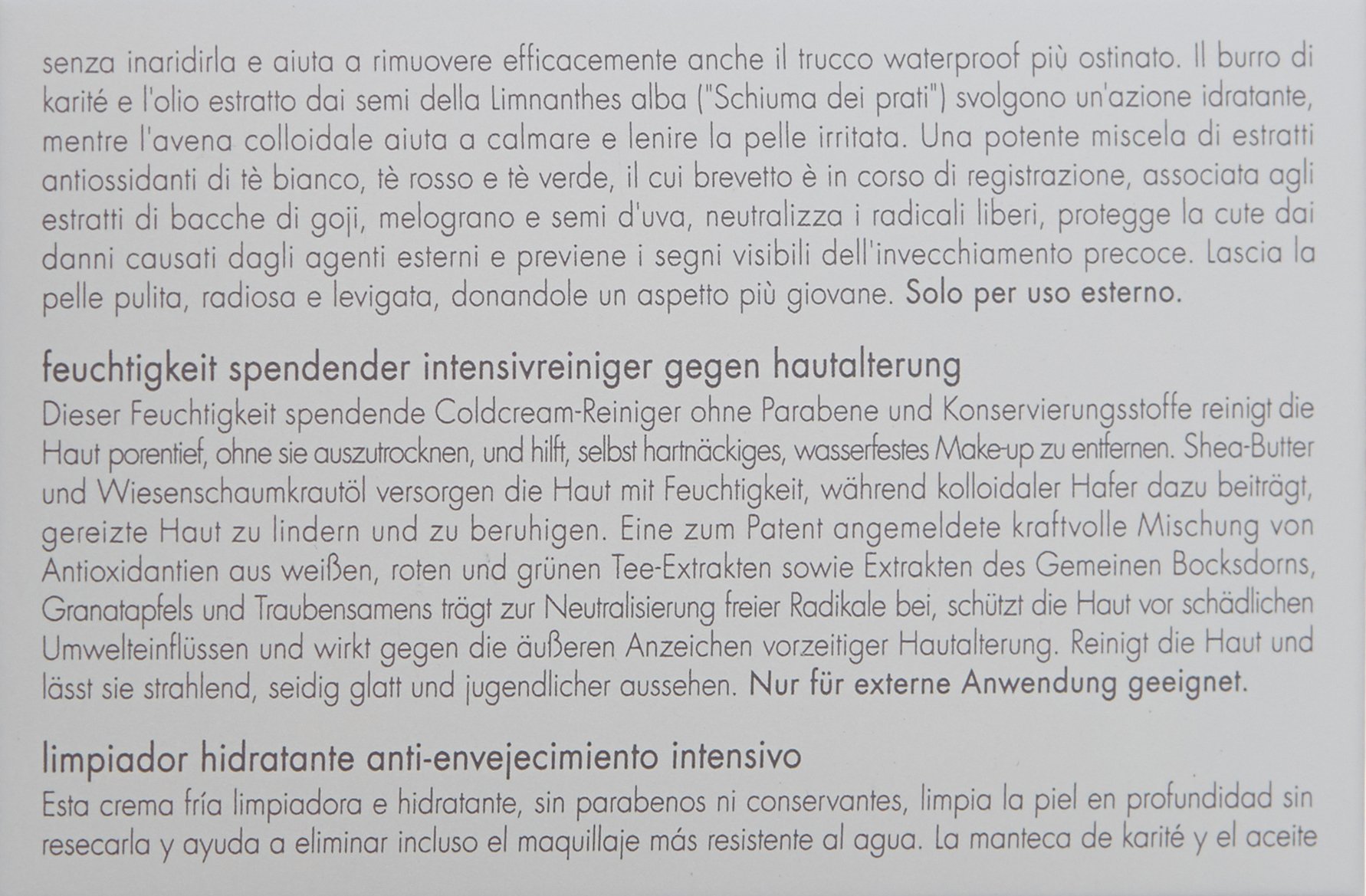 senza inaridirla e aiuta a rimuovere efficacemente anche il trucco waterproof più ostinato. Il burro di karité e l'olio estratto dai semi della Limnanthes alba ("Schiuma dei prati") svolgono un'azione idratante, mentre l'avena colloidale aiuta a calmare e lenire la pelle irritata. Una potente miscela di estratti antiossidanti di tè bianco, tè rosso e tè verde, il cui brevetto è in corso di registrazione, associata agli estratti di bacche di goji, melograno e semi d'uva, neutralizza i radicali liberi, protegge la cute dai danni causati dagli agenti esterni e previene i segni visibili dell'invecchiamento precoce. Lascia la pelle pulita, radiosa e levigata, donandole un aspetto più giovane. Solo per uso esterno.

feuchtigkeit spendender intensivreiniger gegen hautalterung

Dieser Feuchtigkeit spendende Coldcream-Reiniger ohne Parabene und Konservierungsstoffe reinigt die Haut porentief, ohne sie auszutrocknen, und hilft, selbst hartnäckiges, wasserfestes Make-up zu entfernen. Shea-Butter und Wiesenschaumkrautöl versorgen die Haut mit Feuchtigkeit, während kolloidaler Hafer dazu beiträgt, gereizte Haut zu lindern und zu beruhigen. Eine zum Patent angemeldete kraftvolle Mischung von Antioxidantien aus weißen, roten und grünen Tee-Extrakten sowie Extrakten des Gemeinen Bocksdorns, Granatapfels und Traubensamens trägt zur Neutralisierung freier Radikale bei, schützt die Haut vor schädlichen Umwelteinflüssen und wirkt gegen die äußeren Anzeichen vorzeitiger Hautalterung. Reinigt die Haut und lässt sie strahlend, seidig glatt und jugendlicher aussehen. Nur für externe Anwendung geeignet.

limpiador hidratante anti-envejecimiento intensivo

Esta crema fría limpiadora e hidratante, sin parabenos ni conservantes, limpia la piel en profundidad sin resecarla y ayuda a eliminar incluso el maquillaje más resistente al agua. La manteca de karité y el aceite